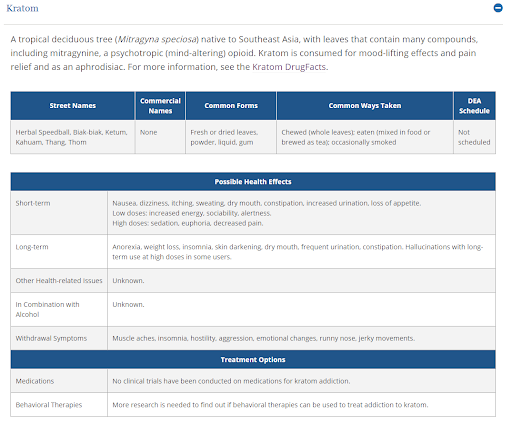 Kratom

A tropical deciduous tree (Mitragyna speciosa) native to Southeast Asia, with leaves that contain many compounds, including mitragynine, a psychotropic (mind-altering) opioid. Kratom is consumed for mood-lifting effects and pain relief and as an aphrodisiac. For more information, see the Kratom DrugFacts.

| Street Names | Commercial Names | Common Forms | Common Ways Taken | DEA Schedule |
|---|---|---|---|---|
| Herbal Speedball, Biak-biak, Ketum, Kahuam, Thang, Thom | None | Fresh or dried leaves, powder, liquid, gum | Chewed (whole leaves); eaten (mixed in food or brewed as tea); occasionally smoked | Not scheduled |

| Possible Health Effects | |
|---|---|
| Short-term | Nausea, dizziness, itching, sweating, dry mouth, constipation, increased urination, loss of appetite. Low doses: increased energy, sociability, alertness. High doses: sedation, euphoria, decreased pain. |
| Long-term | Anorexia, weight loss, insomnia, skin darkening, dry mouth, frequent urination, constipation. Hallucinations with long-term use at high doses in some users. |
| Other Health-related Issues | Unknown. |
| In Combination with Alcohol | Unknown. |
| Withdrawal Symptoms | Muscle aches, insomnia, hostility, aggression, emotional changes, runny nose, jerky movements. |
| Treatment Options | |
| Medications | No clinical trials have been conducted on medications for kratom addiction. |
| Behavioral Therapies | More research is needed to find out if behavioral therapies can be used to treat addiction to kratom. |